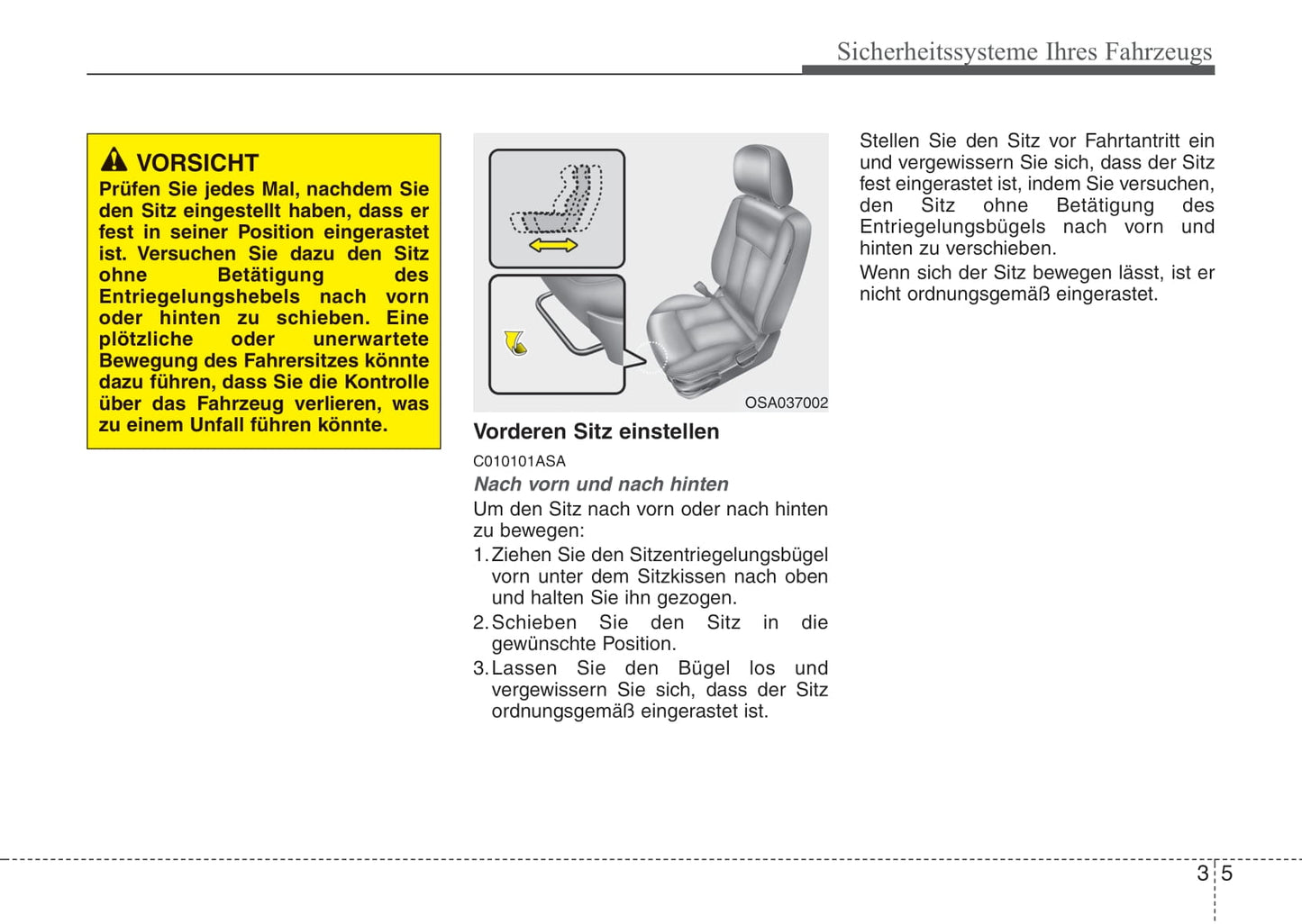 Sicherheitssysteme Ihres Fahrzeugs

VORSICHT
Prüfen Sie jedes Mal, nachdem Sie den Sitz eingestellt haben, dass er fest in seiner Position eingerastet ist. Versuchen Sie dazu den Sitz ohne Betätigung des Entriegelungshebels nach vorn oder hinten zu schieben. Eine plötzliche oder unerwartete Bewegung des Fahrersitzes könnte dazu führen, dass Sie die Kontrolle über das Fahrzeug verlieren, was zu einem Unfall führen könnte.

OSA037002

Vorderen Sitz einstellen

C010101ASA

Nach vorn und nach hinten

Um den Sitz nach vorn oder nach hinten zu bewegen:

1. Ziehen Sie den Sitzentriegelungsbügel vorn unter dem Sitzkissen nach oben und halten Sie ihn gezogen.
2. Schieben Sie den Sitz in die gewünschte Position.
3. Lassen Sie den Bügel los und vergewissern Sie sich, dass der Sitz ordnungsgemäß eingerastet ist.

Stellen Sie den Sitz vor Fahrtantritt ein und vergewissern Sie sich, dass der Sitz fest eingerastet ist, indem Sie versuchen, den Sitz ohne Betätigung des Entriegelungsbügels nach vorn und hinten zu verschieben.

Wenn sich der Sitz bewegen lässt, ist er nicht ordnungsgemäß eingerastet.

3 5